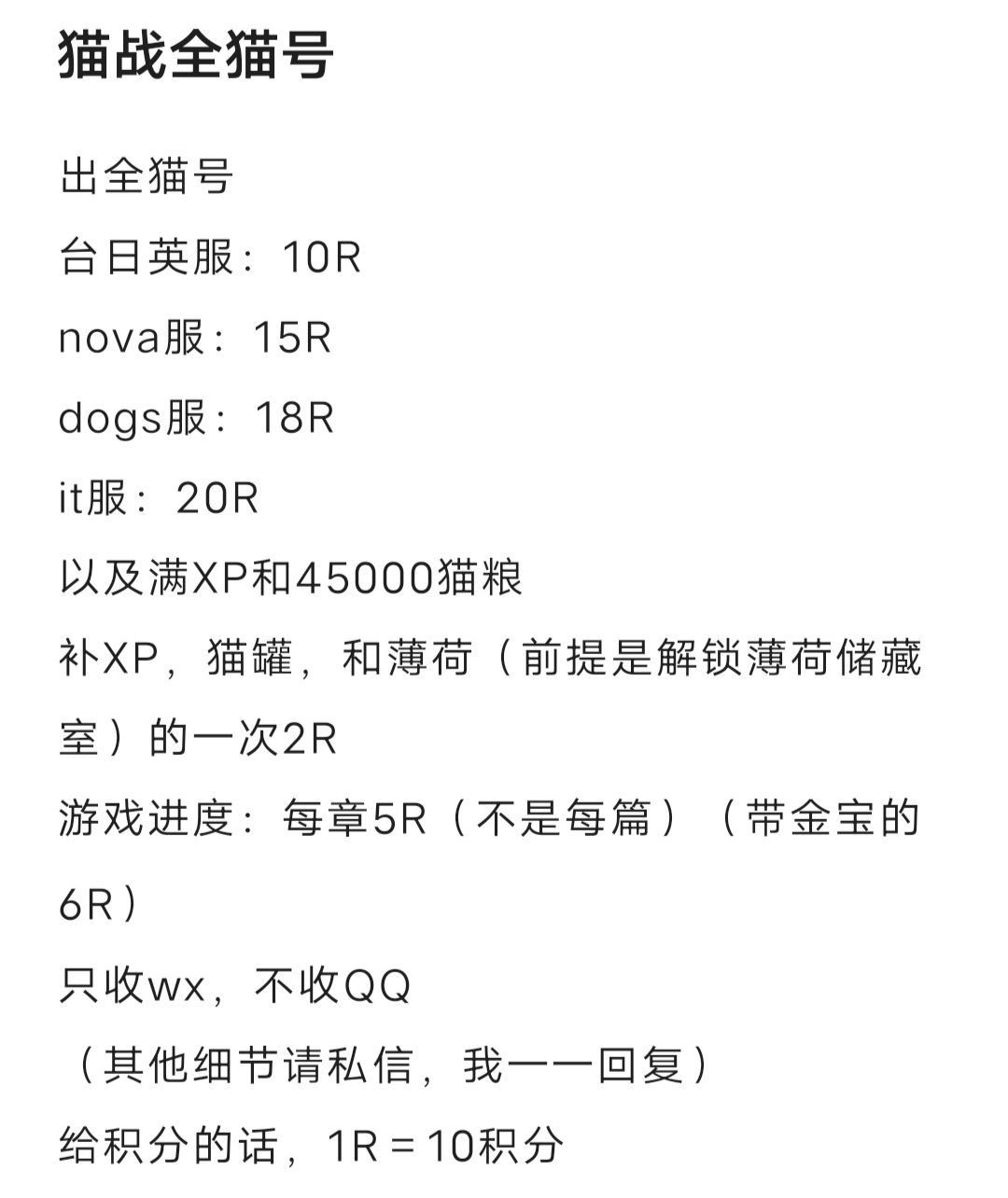 猫战全猫号

出全猫号
台日英服：10R
nova服：15R
dogs服：18R
it服：20R
以及满XP和45000猫粮
补XP，猫罐，和薄荷（前提是解锁薄荷储藏室）的一次2R
游戏进度：每章5R（不是每篇）（带金宝的6R）
只收wx，不收QQ
（其他细节请私信，我一一回复）
给积分的话，1R＝10积分